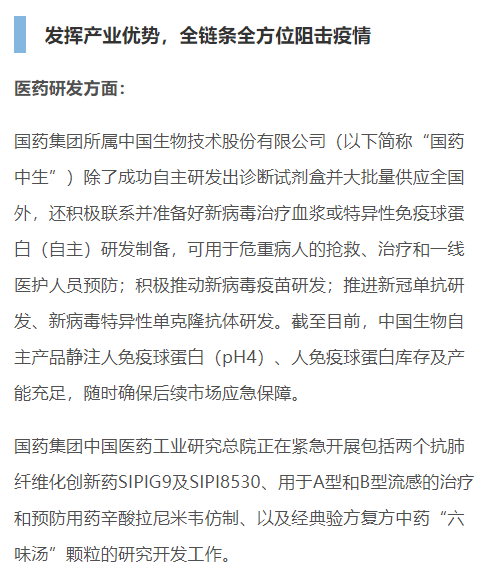 发挥产业优势，全链条全方位阻击疫情

医药研发方面：

国药集团所属中国生物技术股份有限公司（以下简称“国药中生”）除了成功自主研发出诊断试剂盒并大批量供应全国外，还积极联系并准备好新病毒治疗血浆或特异性免疫球蛋白（自主）研发制备，可用于危重病人的抢救、治疗和一线医护人员预防；积极推动新病毒疫苗研发；推进新冠单抗研发、新病毒特异性单克隆抗体研发。截至目前，中国生物自主产品静注人免疫球蛋白（pH4）、人免疫球蛋白库存及产能充足，随时确保后续市场应急保障。

国药集团中国医药工业研究总院正在紧急开展包括两个抗肺纤维化创新药SIPIG9及SIPI8530、用于A型和B型流感的治疗和预防用药辛酸拉尼米韦仿制、以及经典验方复方中药“六味汤”颗粒的研究开发工作。